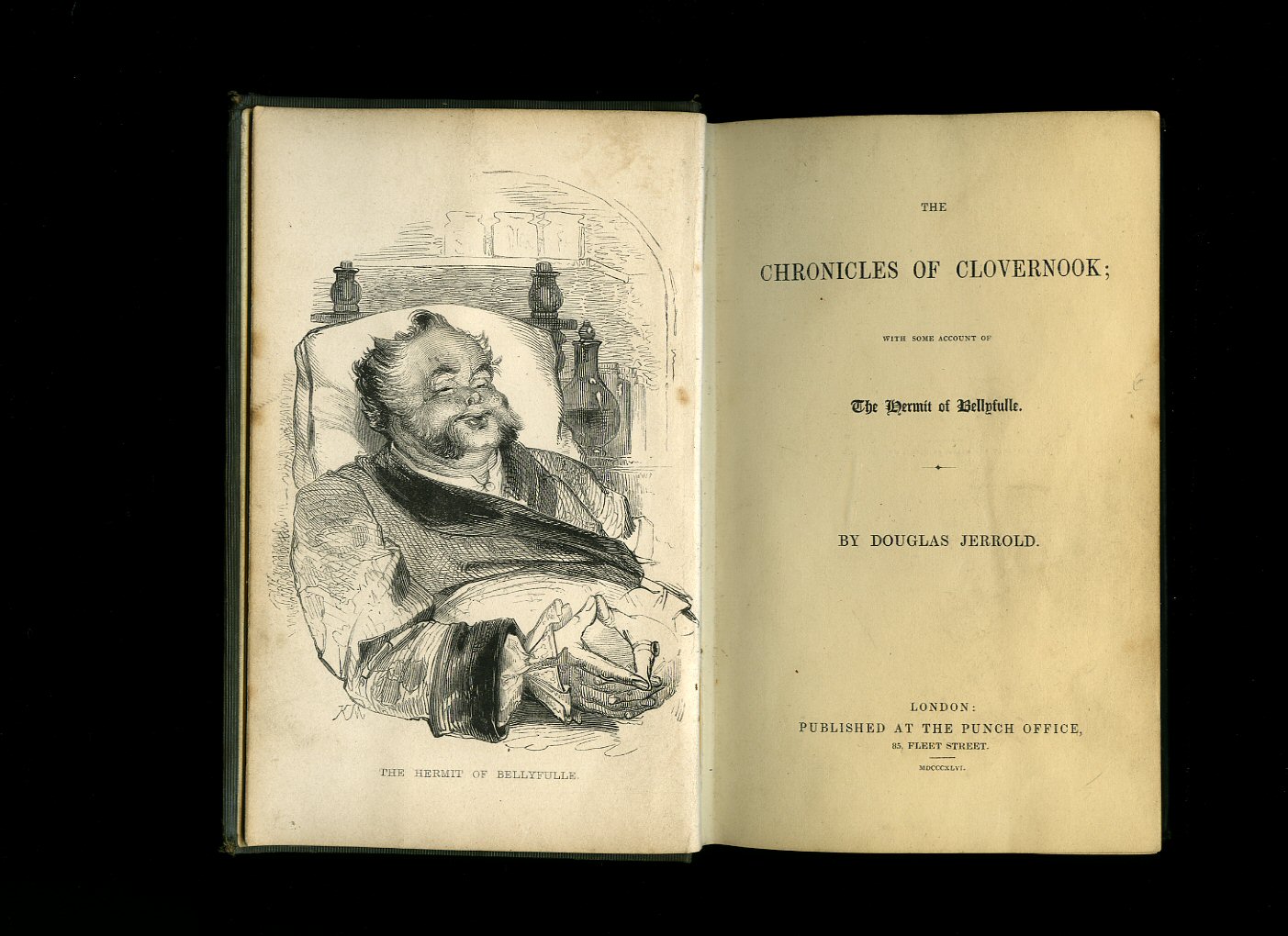 THE HERMIT OF BELLYFULLE.

THE

CHRONICLES OF CLOVERNOOK;

WITH SOME ACCOUNT OF

The Hermit of Bellyfulle.

BY DOUGLAS JERROLD.

LONDON:
PUBLISHED AT THE PUNCH OFFICE,
85, FLEET STREET.

MDCCCXLVI.